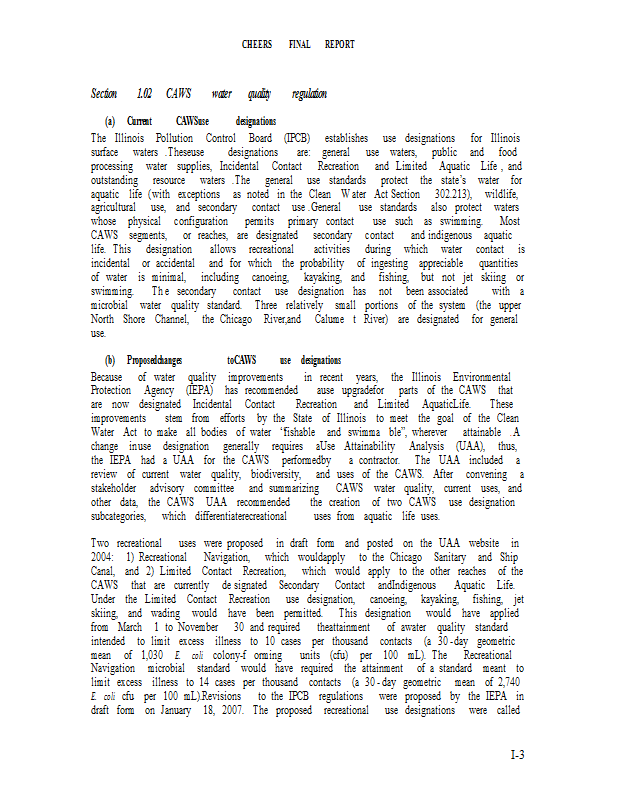 CHEERS FINAL REPORT

Section 1.02 CAWS water quality regulation

(a) Current CAWSuse designations

The Illinois Pollution Control Board (IPCB) establishes use designations for Illinois surface waters .Theseuse designations are: general use waters, public and food processing water supplies, Incidental Contact Recreation and Limited Aquatic Life , and outstanding resource waters .The general use standards protect the state's water for aquatic life (with exceptions as noted in the Clean Water Act Section 302.213), wildlife, agricultural use, and secondary contact use .General use standards also protect waters whose physical configuration permits primary contact use such as swimming. Most CAWS segments, or reaches, are designated secondary contact and indigenous aquatic life. This designation allows recreational activities during which water contact is incidental or accidental and for which the probability of ingesting appreciable quantities of water is minimal, including canoeing, kayaking, and fishing, but not jet skiing or swimming. The secondary contact use designation has not been associated with a microbial water quality standard. Three relatively small portions of the system (the upper North Shore Channel, the Chicago River,and Calume t River) are designated for general use.

(b) Proposedchanges toCAWS use designations

Because of water quality improvements in recent years, the Illinois Environmental Protection Agency (IEPA) has recommended ause upgradefor parts of the CAWS that are now designated Incidental Contact Recreation and Limited AquaticLife. These improvements stem from efforts by the State of Illinois to meet the goal of the Clean Water Act to make all bodies of water 'fishable and swimma ble", wherever attainable .A change inuse designation generally requires aUse Attainability Analysis (UAA), thus, the IEPA had a UAA for the CAWS performedby a contractor. The UAA included a review of current water quality, biodiversity, and uses of the CAWS. After convening a stakeholder advisory committee and summarizing CAWS water quality, current uses, and other data, the CAWS UAA recommended the creation of two CAWS use designation subcategories, which differentiaterecreational uses from aquatic life uses.

Two recreational uses were proposed in draft form and posted on the UAA website in 2004: 1) Recreational Navigation, which wouldapply to the Chicago Sanitary and Ship Canal, and 2) Limited Contact Recreation, which would apply to the other reaches of the CAWS that are currently de signated Secondary Contact andIndigenous Aquatic Life. Under the Limited Contact Recreation use designation, canoeing, kayaking, fishing, jet skiing, and wading would have been permitted. This designation would have applied from March 1 to November 30 and required theattainment of awater quality standard intended to limit excess illness to 10 cases per thousand contacts (a 30-day geometric mean of 1,030 E. coli colony-f orming units (cfu) per 100 mL). The Recreational Navigation microbial standard would have required the attainment of a standard meant to limit excess illness to 14 cases per thousand contacts (a 30-day geometric mean of 2,740 E. coli cfu per 100 mL).Revisions to the IPCB regulations were proposed by the IEPA in draft form on January 18, 2007. The proposed recreational use designations were called

I-3